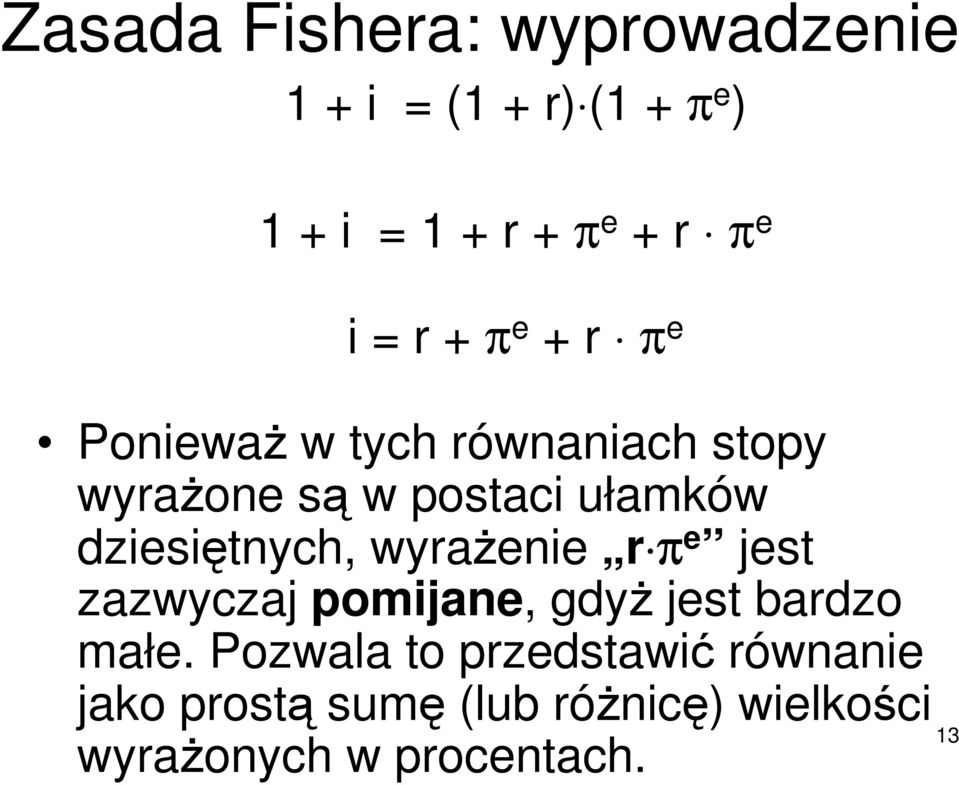 Zasada Fishera: wyprowadzenie

$1 + i = (1 + r) \cdot (1 + \pi^e)$

$1 + i = 1 + r + \pi^e + r \cdot \pi^e$

$i = r + \pi^e + r \cdot \pi^e$

• Ponieważ w tych równaniach stopy wyrażone są w postaci ułamków dziesiętnych, wyrażenie „$r \cdot \pi^e$” jest zazwyczaj pomijane, gdyż jest bardzo małe. Pozwala to przedstawić równanie jako prostą sumę (lub różnicę) wielkości wyrażonych w procentach.

13